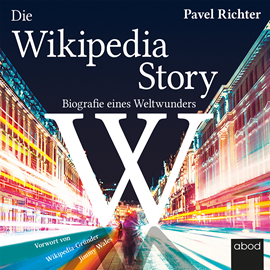 Die Wikipedia Story

Pavel Richter

Biografie eines Weltwunders

W

Vorwort von Wikipedia-Gründer Jimmy Wales

abod